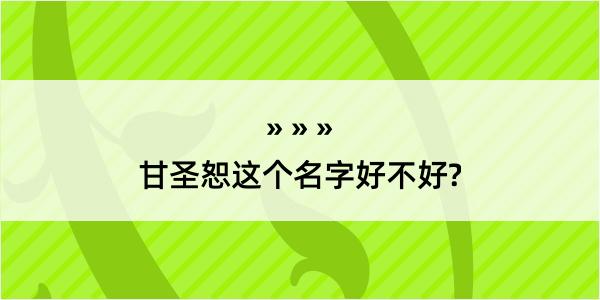 » » »
甘圣恕这个名字好不好?